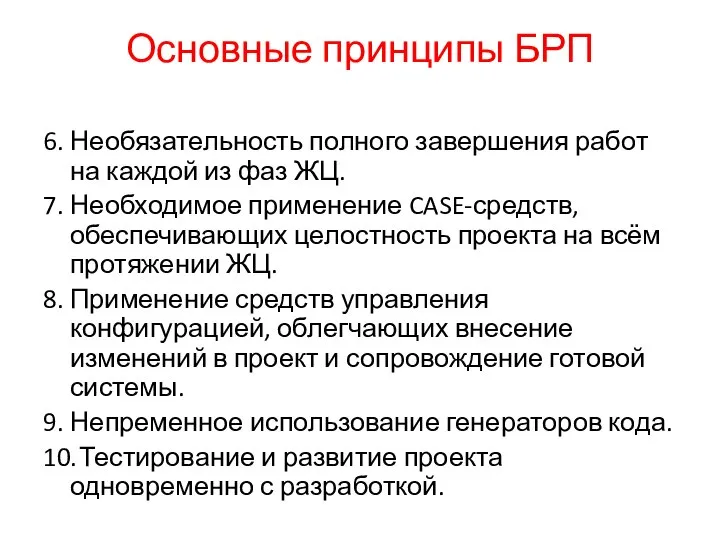 Основные принципы БРП

6. Необязательность полного завершения работ на каждой из фаз ЖЦ.
7. Необходимое применение CASE-средств, обеспечивающих целостность проекта на всём протяжении ЖЦ.
8. Применение средств управления конфигурацией, облегчающих внесение изменений в проект и сопровождение готовой системы.
9. Непременное использование генераторов кода.
10. Тестирование и развитие проекта одновременно с разработкой.